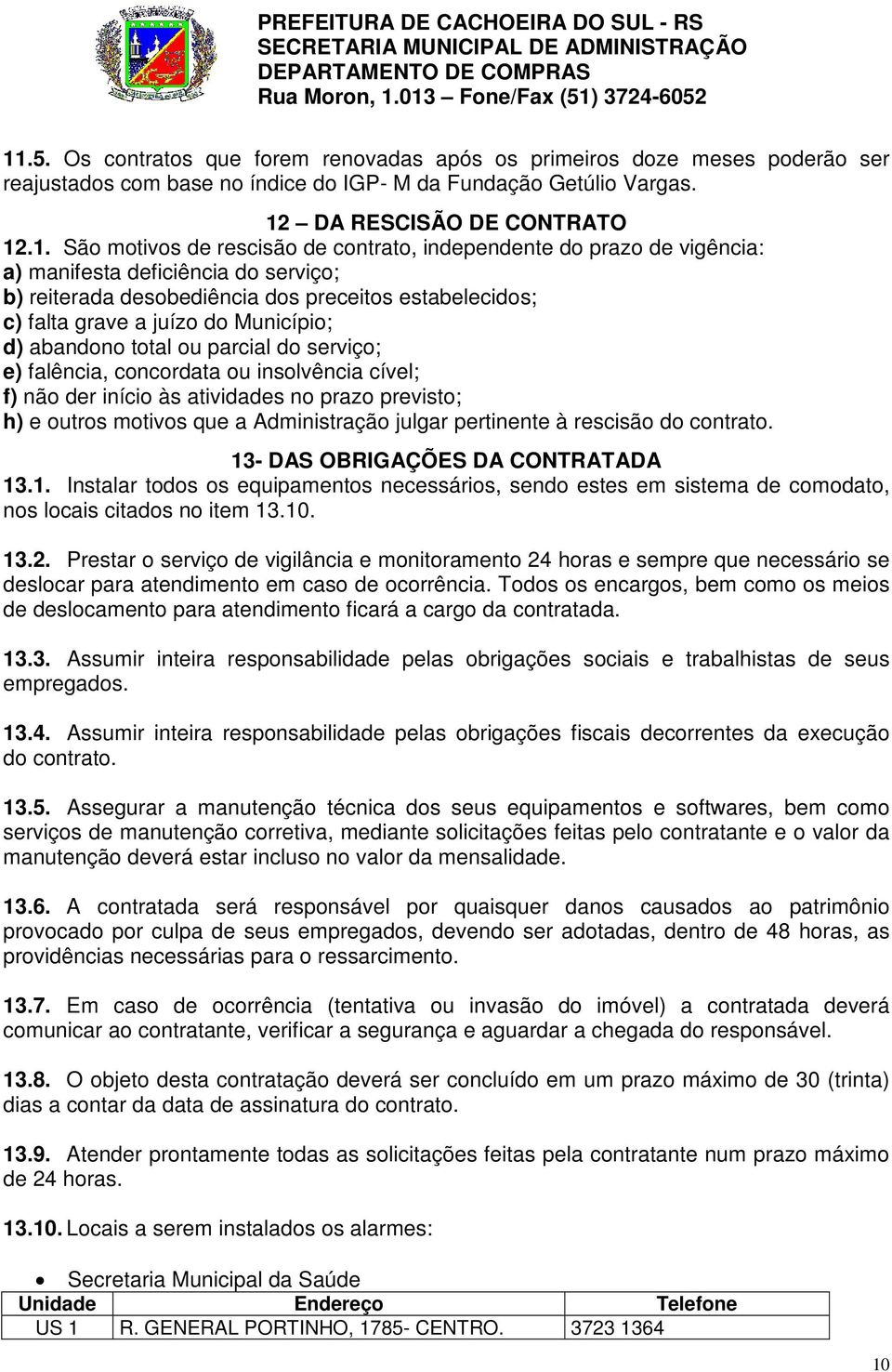 PREFEITURA DE CACHOEIRA DO SUL - RS
SECRETARIA MUNICIPAL DE ADMINISTRAÇÃO
DEPARTAMENTO DE COMPRAS
Rua Moron, 1.013 – Fone/Fax (51) 3724-6052

11.5. Os contratos que forem renovadas após os primeiros doze meses poderão ser reajustados com base no índice do IGP- M da Fundação Getúlio Vargas.

12 – DA RESCISÃO DE CONTRATO

12.1. São motivos de rescisão de contrato, independente do prazo de vigência:
a) manifesta deficiência do serviço;
b) reiterada desobediência dos preceitos estabelecidos;
c) falta grave a juízo do Município;
d) abandono total ou parcial do serviço;
e) falência, concordata ou insolvência cível;
f) não der início às atividades no prazo previsto;
h) e outros motivos que a Administração julgar pertinente à rescisão do contrato.

13- DAS OBRIGAÇÕES DA CONTRATADA

13.1. Instalar todos os equipamentos necessários, sendo estes em sistema de comodato, nos locais citados no item 13.10.

13.2. Prestar o serviço de vigilância e monitoramento 24 horas e sempre que necessário se deslocar para atendimento em caso de ocorrência. Todos os encargos, bem como os meios de deslocamento para atendimento ficará a cargo da contratada.

13.3. Assumir inteira responsabilidade pelas obrigações sociais e trabalhistas de seus empregados.

13.4. Assumir inteira responsabilidade pelas obrigações fiscais decorrentes da execução do contrato.

13.5. Assegurar a manutenção técnica dos seus equipamentos e softwares, bem como serviços de manutenção corretiva, mediante solicitações feitas pelo contratante e o valor da manutenção deverá estar incluso no valor da mensalidade.

13.6. A contratada será responsável por quaisquer danos causados ao patrimônio provocado por culpa de seus empregados, devendo ser adotadas, dentro de 48 horas, as providências necessárias para o ressarcimento.

13.7. Em caso de ocorrência (tentativa ou invasão do imóvel) a contratada deverá comunicar ao contratante, verificar a segurança e aguardar a chegada do responsável.

13.8. O objeto desta contratação deverá ser concluído em um prazo máximo de 30 (trinta) dias a contar da data de assinatura do contrato.

13.9. Atender prontamente todas as solicitações feitas pela contratante num prazo máximo de 24 horas.

13.10. Locais a serem instalados os alarmes:

• Secretaria Municipal da Saúde

| Unidade | Endereço | Telefone |
|---|---|---|
| US 1 | R. GENERAL PORTINHO, 1785- CENTRO. | 3723 1364 |

10